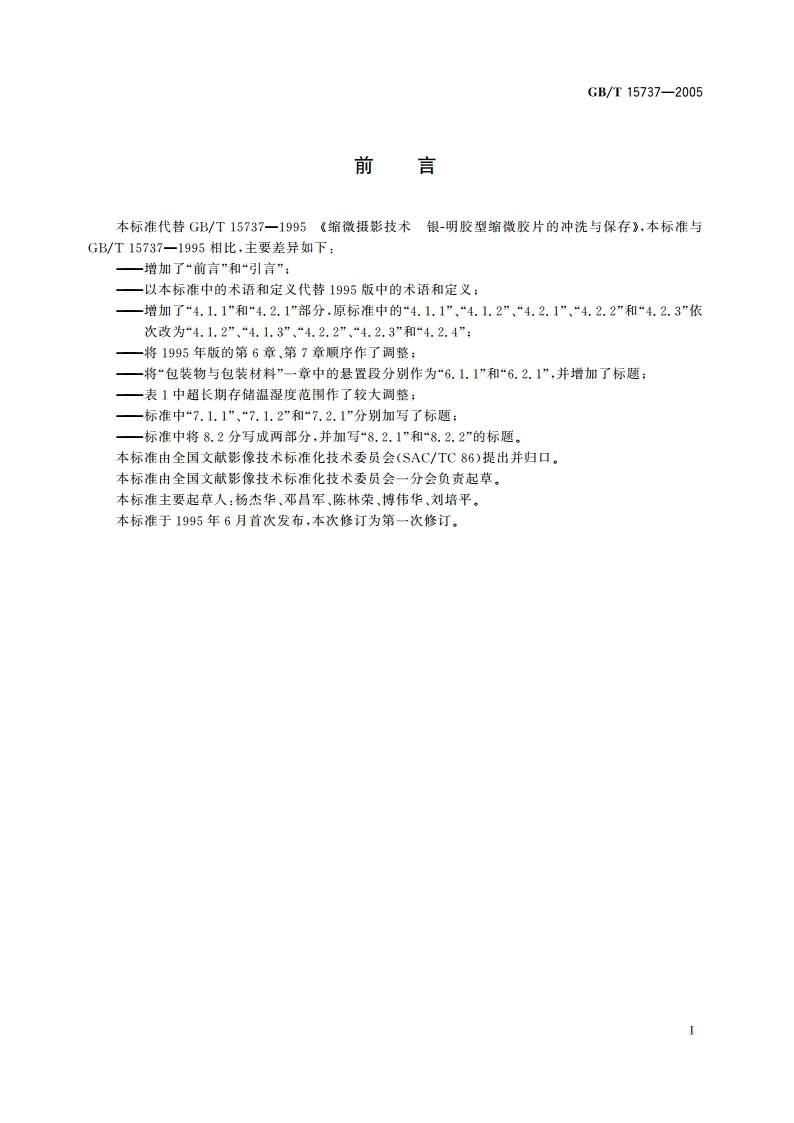 GB/T 15737—2005

前　言

本标准代替 GB/T 15737—1995 《缩微摄影技术　银-明胶型缩微胶片的冲洗与保存》。本标准与 GB/T 15737—1995 相比，主要差异如下：

——增加了“前言”和“引言”；

——以本标准中的术语和定义代替 1995 版中的术语和定义；

——增加了“4.1.1”和“4.2.1”部分，原标准中的“4.1.1”、“4.1.2”、“4.2.1”、“4.2.2”和“4.2.3”依次改为“4.1.2”、“4.1.3”、“4.2.2”、“4.2.3”和“4.2.4”；

——将 1995 年版的第 6 章、第 7 章顺序作了调整；

——将“包装物与包装材料”一章中的悬置段分别作为“6.1.1”和“6.2.1”，并增加了标题；

——表 1 中超长期存储温湿度范围作了较大调整；

——标准中“7.1.1”、“7.1.2”和“7.2.1”分别加写了标题；

——标准中将 8.2 分写成两部分，并加写“8.2.1”和“8.2.2”的标题。

本标准由全国文献影像技术标准化技术委员会(SAC/TC 86)提出并归口。

本标准由全国文献影像技术标准化技术委员会一分会负责起草。

本标准主要起草人：杨杰华、邓昌军、陈林荣、博伟华、刘培平。

本标准于 1995 年 6 月首次发布，本次修订为第一次修订。

I